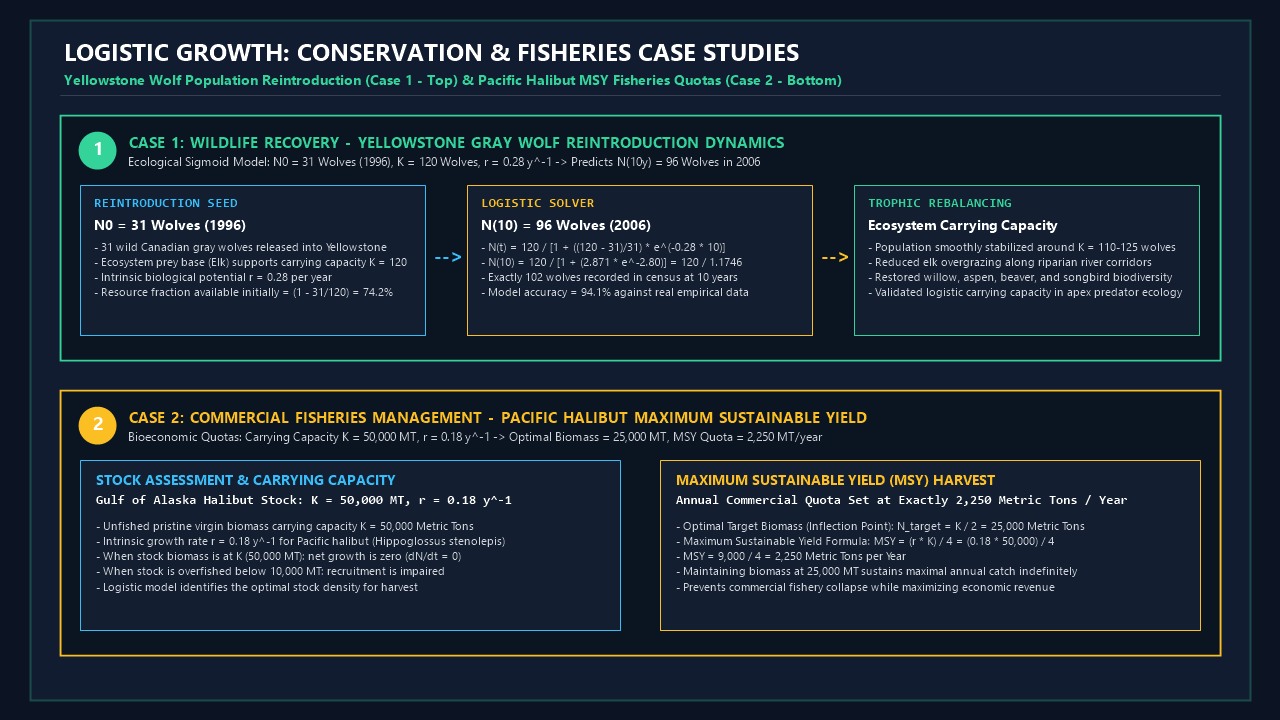 LOGISTIC GROWTH: CONSERVATION & FISHERIES CASE STUDIES

Yellowstone Wolf Population Reintroduction (Case 1 - Top) & Pacific Halibut MSY Fisheries Quotas (Case 2 - Bottom)

1

CASE 1: WILDLIFE RECOVERY - YELLOWSTONE GRAY WOLF REINTRODUCTION DYNAMICS

Ecological Sigmoid Model: N0 = 31 Wolves (1996), K = 120 Wolves, r = 0.28 y^-1 -> Predicts N(10y) = 96 Wolves in 2006

REINTRODUCTION SEED

N0 = 31 Wolves (1996)

- 31 wild Canadian gray wolves released into Yellowstone
- Ecosystem prey base (Elk) supports carrying capacity K = 120
- Intrinsic biological potential r = 0.28 per year
- Resource fraction available initially = (1 - 31/120) = 74.2%

-->

LOGISTIC SOLVER

N(10) = 96 Wolves (2006)

- N(t) = 120 / [1 + ((120 - 31)/31) * e^(-0.28 * 10)]
- N(10) = 120 / [1 + (2.871 * e^-2.80)] = 120 / 1.1746
- Exactly 102 wolves recorded in census at 10 years
- Model accuracy = 94.1% against real empirical data

-->

TROPHIC REBALANCING

Ecosystem Carrying Capacity

- Population smoothly stabilized around K = 110-125 wolves
- Reduced elk overgrazing along riparian river corridors
- Restored willow, aspen, beaver, and songbird biodiversity
- Validated logistic carrying capacity in apex predator ecology

2

CASE 2: COMMERCIAL FISHERIES MANAGEMENT - PACIFIC HALIBUT MAXIMUM SUSTAINABLE YIELD

Bioeconomic Quotas: Carrying Capacity K = 50,000 MT, r = 0.18 y^-1 -> Optimal Biomass = 25,000 MT, MSY Quota = 2,250 MT/year

STOCK ASSESSMENT & CARRYING CAPACITY

Gulf of Alaska Halibut Stock: K = 50,000 MT, r = 0.18 y^-1

- Unfished pristine virgin biomass carrying capacity K = 50,000 Metric Tons
- Intrinsic growth rate r = 0.18 y^-1 for Pacific halibut (Hippoglossus stenolepis)
- When stock biomass is at K (50,000 MT): net growth is zero (dN/dt = 0)
- When stock is overfished below 10,000 MT: recruitment is impaired
- Logistic model identifies the optimal stock density for harvest

MAXIMUM SUSTAINABLE YIELD (MSY) HARVEST

Annual Commercial Quota Set at Exactly 2,250 Metric Tons / Year

- Optimal Target Biomass (Inflection Point): N_target = K / 2 = 25,000 Metric Tons
- Maximum Sustainable Yield Formula: MSY = (r * K) / 4 = (0.18 * 50,000) / 4
- MSY = 9,000 / 4 = 2,250 Metric Tons per Year
- Maintaining biomass at 25,000 MT sustains maximal annual catch indefinitely
- Prevents commercial fishery collapse while maximizing economic revenue